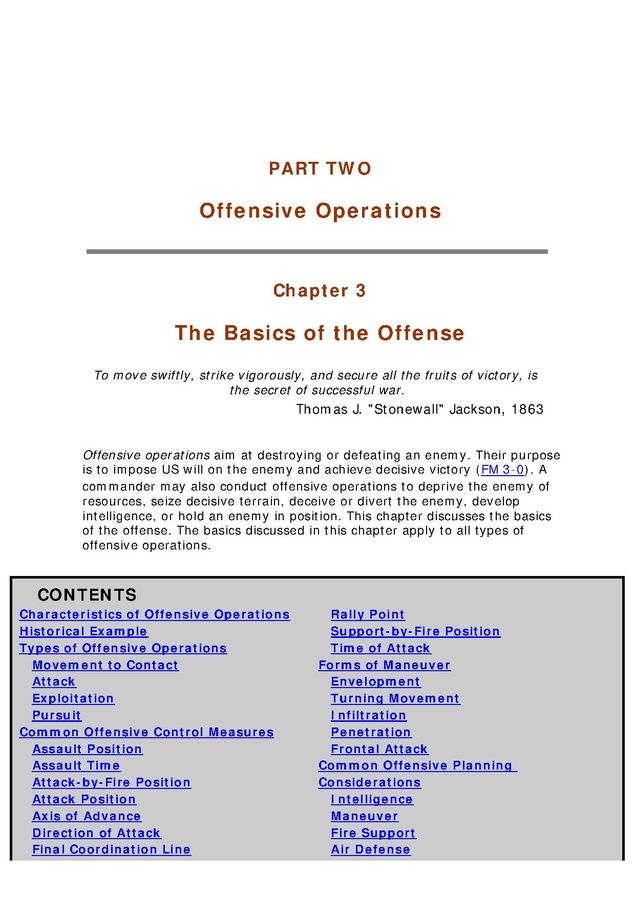 PART TWO

Offensive Operations

Chapter 3

The Basics of the Offense

To move swiftly, strike vigorously, and secure all the fruits of victory, is the secret of successful war.

Thomas J. "Stonewall" Jackson, 1863

Offensive operations aim at destroying or defeating an enemy. Their purpose is to impose US will on the enemy and achieve decisive victory (FM 3-0). A commander may also conduct offensive operations to deprive the enemy of resources, seize decisive terrain, deceive or divert the enemy, develop intelligence, or hold an enemy in position. This chapter discusses the basics of the offense. The basics discussed in this chapter apply to all types of offensive operations.

CONTENTS

Characteristics of Offensive Operations
Historical Example
Types of Offensive Operations
Movement to Contact
Attack
Exploitation
Pursuit
Common Offensive Control Measures
Assault Position
Assault Time
Attack-by-Fire Position
Attack Position
Axis of Advance
Direction of Attack
Final Coordination Line

Rally Point
Support-by-Fire Position
Time of Attack
Forms of Maneuver
Envelopment
Turning Movement
Infiltration
Penetration
Frontal Attack
Common Offensive Planning Considerations
Intelligence
Maneuver
Fire Support
Air Defense